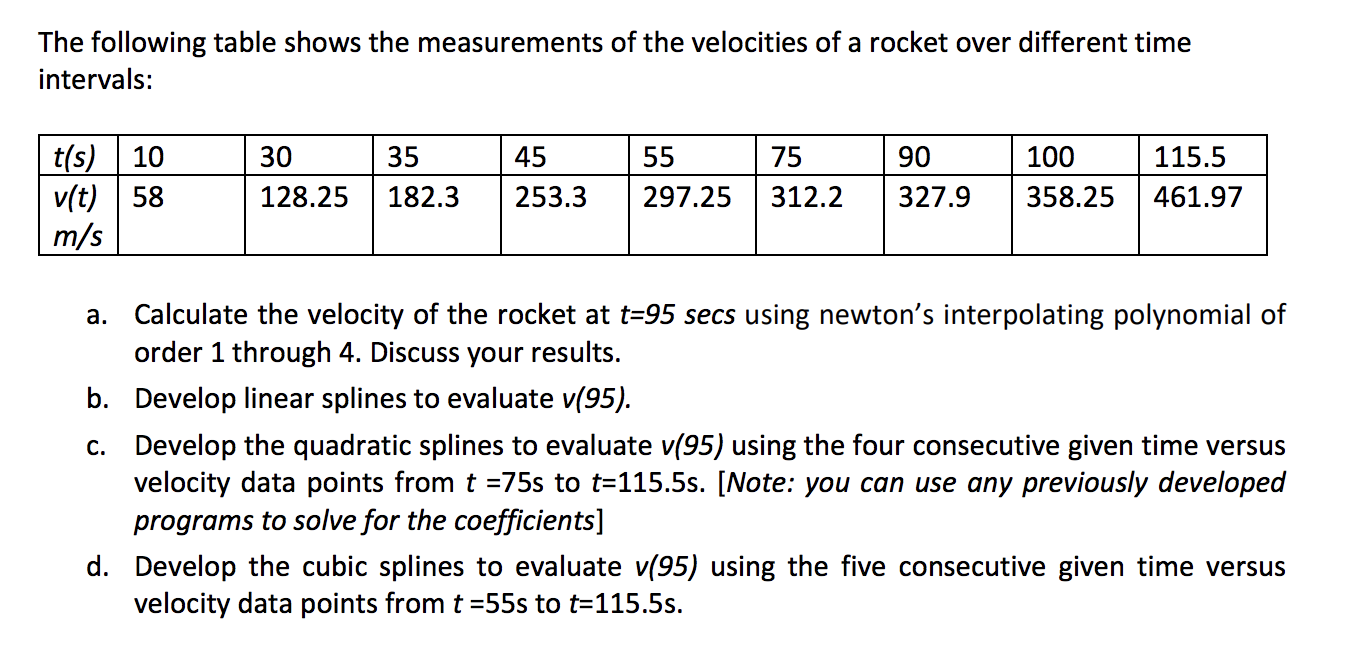 The following table shows the measurements of the velocities of a rocket over different time intervals:

| t(s) | 10 | 30 | 35 | 45 | 55 | 75 | 90 | 100 | 115.5 |
|---|---|---|---|---|---|---|---|---|---|
| v(t) m/s | 58 | 128.25 | 182.3 | 253.3 | 297.25 | 312.2 | 327.9 | 358.25 | 461.97 |

a. Calculate the velocity of the rocket at t=95 secs using newton's interpolating polynomial of order 1 through 4. Discuss your results.

b. Develop linear splines to evaluate v(95).

c. Develop the quadratic splines to evaluate v(95) using the four consecutive given time versus velocity data points from t =75s to t=115.5s. [Note: you can use any previously developed programs to solve for the coefficients]

d. Develop the cubic splines to evaluate v(95) using the five consecutive given time versus velocity data points from t =55s to t=115.5s.